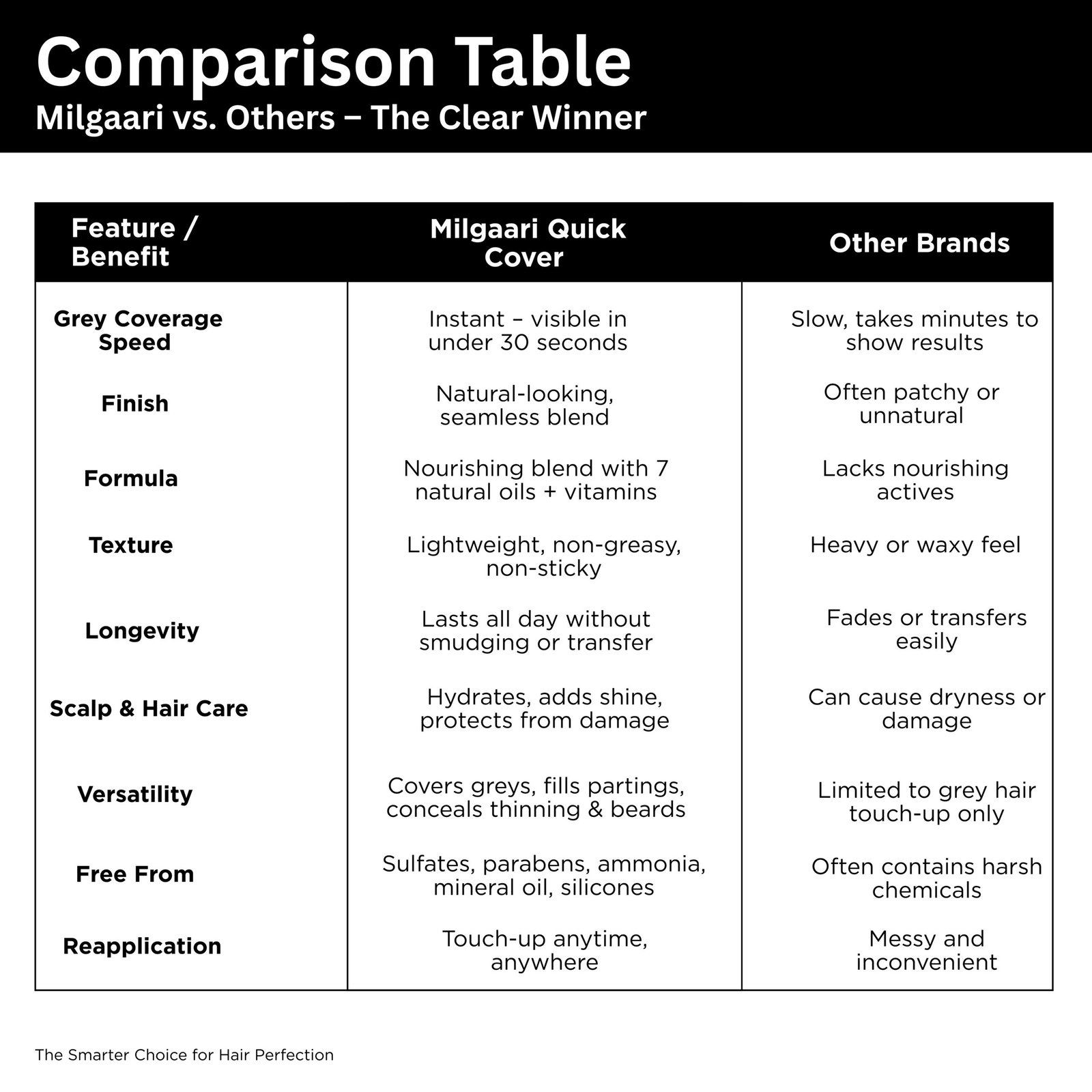 Comparison Table
Milgaari vs. Others – The Clear Winner

| Feature / Benefit | Milgaari Quick Cover | Other Brands |
|---|---|---|
| Grey Coverage Speed | Instant – visible in under 30 seconds | Slow, takes minutes to show results |
| Finish | Natural-looking, seamless blend | Often patchy or unnatural |
| Formula | Nourishing blend with 7 natural oils + vitamins | Lacks nourishing actives |
| Texture | Lightweight, non-greasy, non-sticky | Heavy or waxy feel |
| Longevity | Lasts all day without smudging or transfer | Fades or transfers easily |
| Scalp & Hair Care | Hydrates, adds shine, protects from damage | Can cause dryness or damage |
| Versatility | Covers greys, fills partings, conceals thinning & beards | Limited to grey hair touch-up only |
| Free From | Sulfates, parabens, ammonia, mineral oil, silicones | Often contains harsh chemicals |
| Reapplication | Touch-up anytime, anywhere | Messy and inconvenient |

The Smarter Choice for Hair Perfection